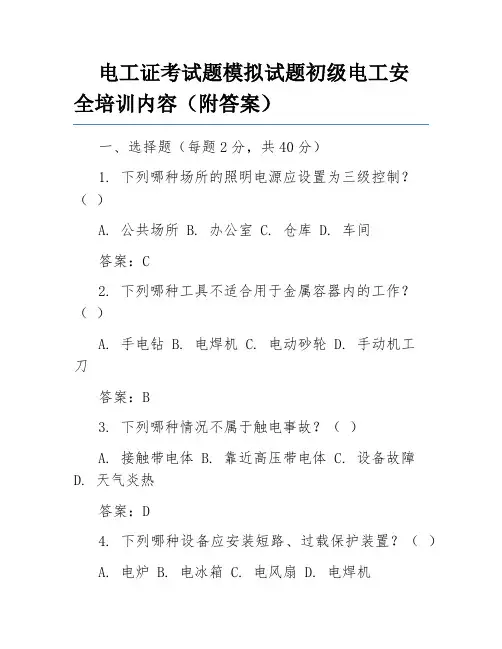 电工证考试题模拟试题初级电工安全培训内容（附答案）

一、选择题（每题 2 分，共 40 分）

1. 下列哪种场所的照明电源应设置为三级控制？（ ）

A. 公共场所 B. 办公室 C. 仓库 D. 车间

答案：C

2. 下列哪种工具不适合用于金属容器内的工作？（ ）

A. 手电钻 B. 电焊机 C. 电动砂轮 D. 手动机工刀

答案：B

3. 下列哪种情况不属于触电事故？（ ）

A. 接触带电体 B. 靠近高压带电体 C. 设备故障 D. 天气炎热

答案：D

4. 下列哪种设备应安装短路、过载保护装置？（ ）

A. 电炉 B. 电冰箱 C. 电风扇 D. 电焊机